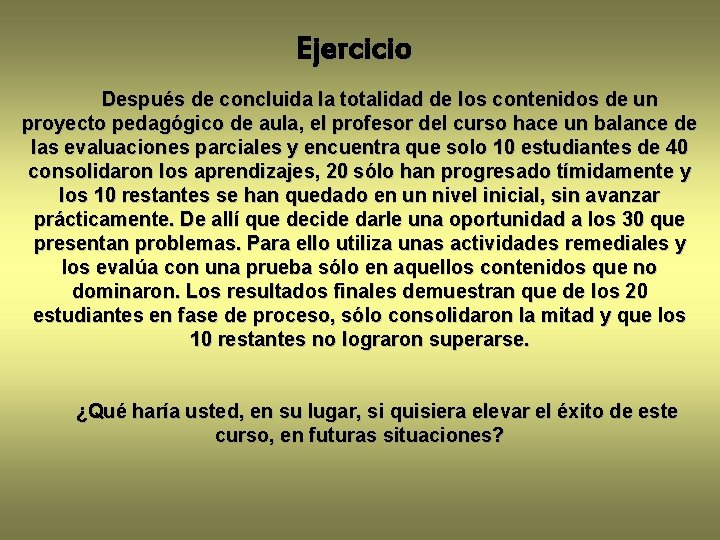 Ejercicio

Después de concluida la totalidad de los contenidos de un proyecto pedagógico de aula, el profesor del curso hace un balance de las evaluaciones parciales y encuentra que solo 10 estudiantes de 40 consolidaron los aprendizajes, 20 sólo han progresado tímidamente y los 10 restantes se han quedado en un nivel inicial, sin avanzar prácticamente. De allí que decide darle una oportunidad a los 30 que presentan problemas. Para ello utiliza unas actividades remediales y los evalúa con una prueba sólo en aquellos contenidos que no dominaron. Los resultados finales demuestran que de los 20 estudiantes en fase de proceso, sólo consolidaron la mitad y que los 10 restantes no lograron superarse.

¿Qué haría usted, en su lugar, si quisiera elevar el éxito de este curso, en futuras situaciones?